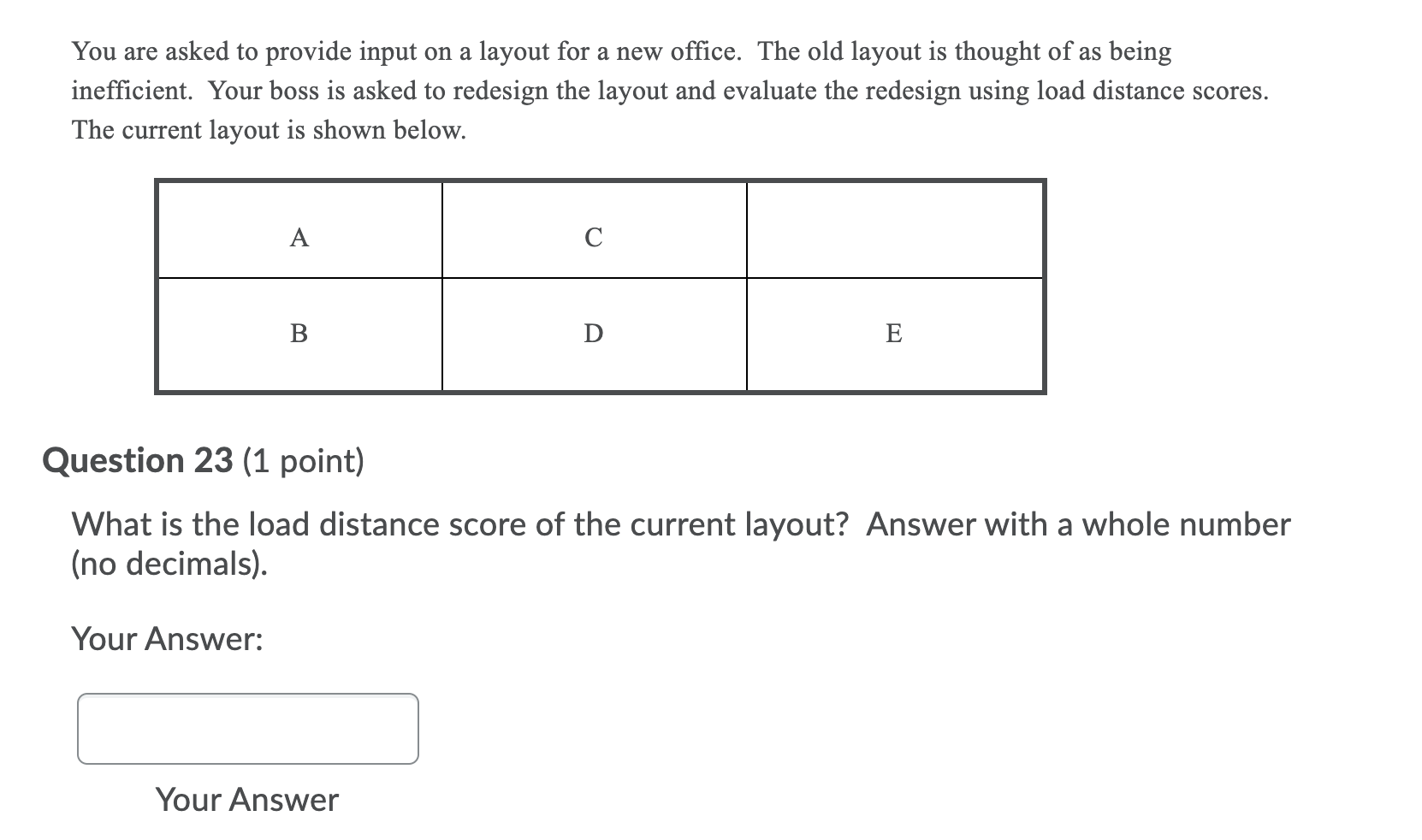 You are asked to provide input on a layout for a new office. The old layout is thought of as being inefficient. Your boss is asked to redesign the layout and evaluate the redesign using load distance scores. The current layout is shown below.

| A | C |  |
|---|---|---|
| B | D | E |

Question 23 (1 point)

What is the load distance score of the current layout? Answer with a whole number (no decimals).

Your Answer:

Your Answer